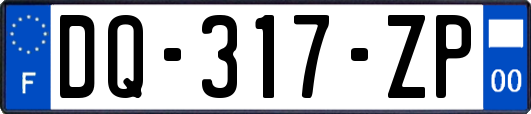 F

DQ-317-ZP

00